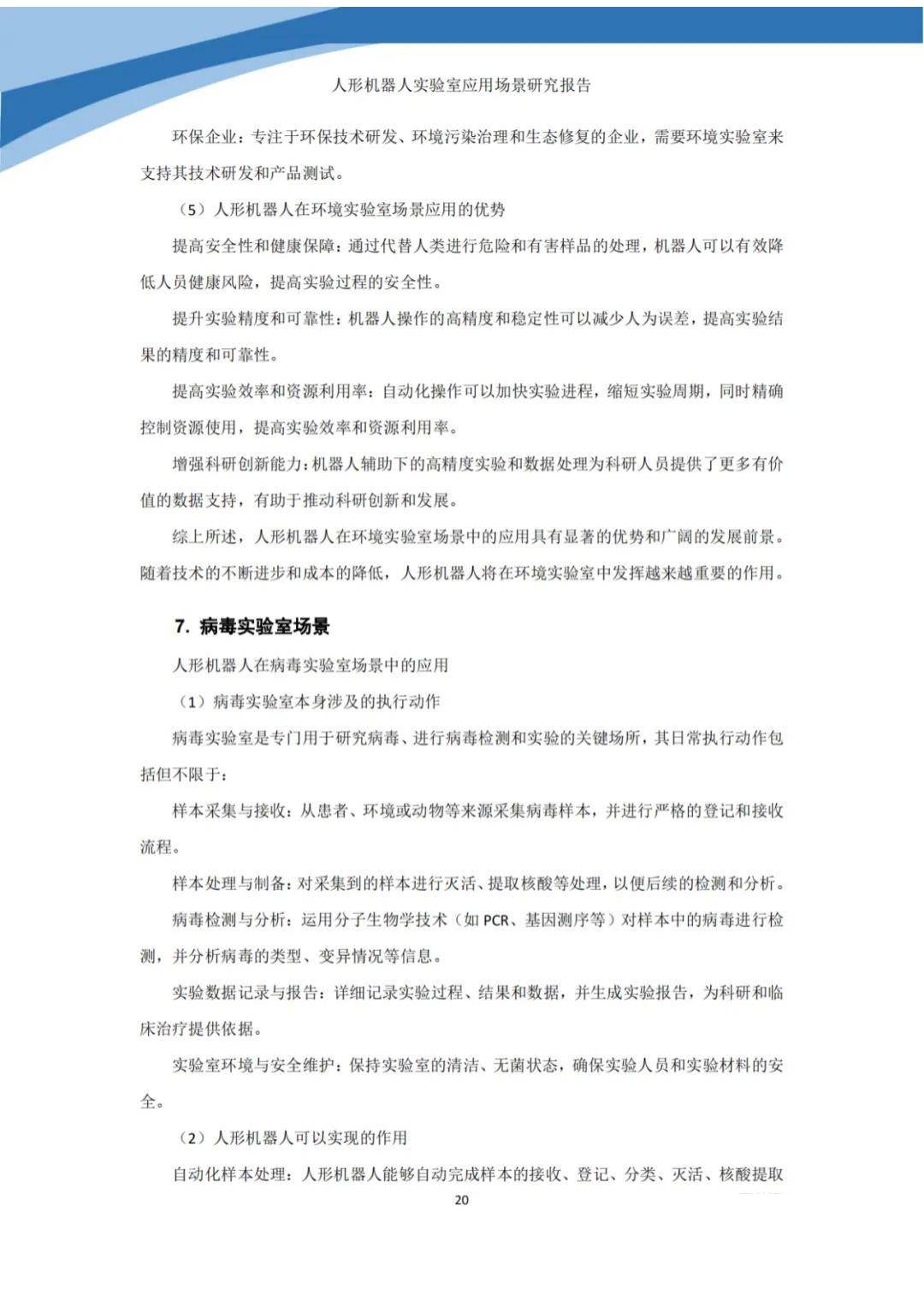 人形机器人实验室应用场景研究报告

环保企业：专注于环保技术研发、环境污染治理和生态修复的企业，需要环境实验室来支持其技术研发和产品测试。

（5）人形机器人在环境实验室场景应用的优势

提高安全性和健康保障：通过代替人类进行危险和有害样品的处理，机器人可以有效降低人员健康风险，提高实验过程的安全性。

提升实验精度和可靠性：机器人操作的高精度和稳定性可以减少人为误差，提高实验结果的精度和可靠性。

提高实验效率和资源利用率：自动化操作可以加快实验进程，缩短实验周期，同时精确控制资源使用，提高实验效率和资源利用率。

增强科研创新能力：机器人辅助下的高精度实验和数据处理为科研人员提供了更多有价值的数据支持，有助于推动科研创新和发展。

综上所述，人形机器人在环境实验室场景中的应用具有显著的优势和广阔的发展前景。随着技术的不断进步和成本的降低，人形机器人将在环境实验室中发挥越来越重要的作用。

7. 病毒实验室场景

人形机器人在病毒实验室场景中的应用

（1）病毒实验室本身涉及的执行动作

病毒实验室是专门用于研究病毒、进行病毒检测和实验的关键场所，其日常执行动作包括但不限于：

样本采集与接收：从患者、环境或动物等来源采集病毒样本，并进行严格的登记和接收流程。

样本处理与制备：对采集到的样本进行灭活、提取核酸等处理，以便后续的检测和分析。

病毒检测与分析：运用分子生物学技术（如 PCR、基因测序等）对样本中的病毒进行检测，并分析病毒的类型、变异情况等信息。

实验数据记录与报告：详细记录实验过程、结果和数据，并生成实验报告，为科研和临床治疗提供依据。

实验室环境与安全维护：保持实验室的清洁、无菌状态，确保实验人员和实验材料的安全。

（2）人形机器人可以实现的作用

自动化样本处理：人形机器人能够自动完成样本的接收、登记、分类、灭活、核酸提取

20